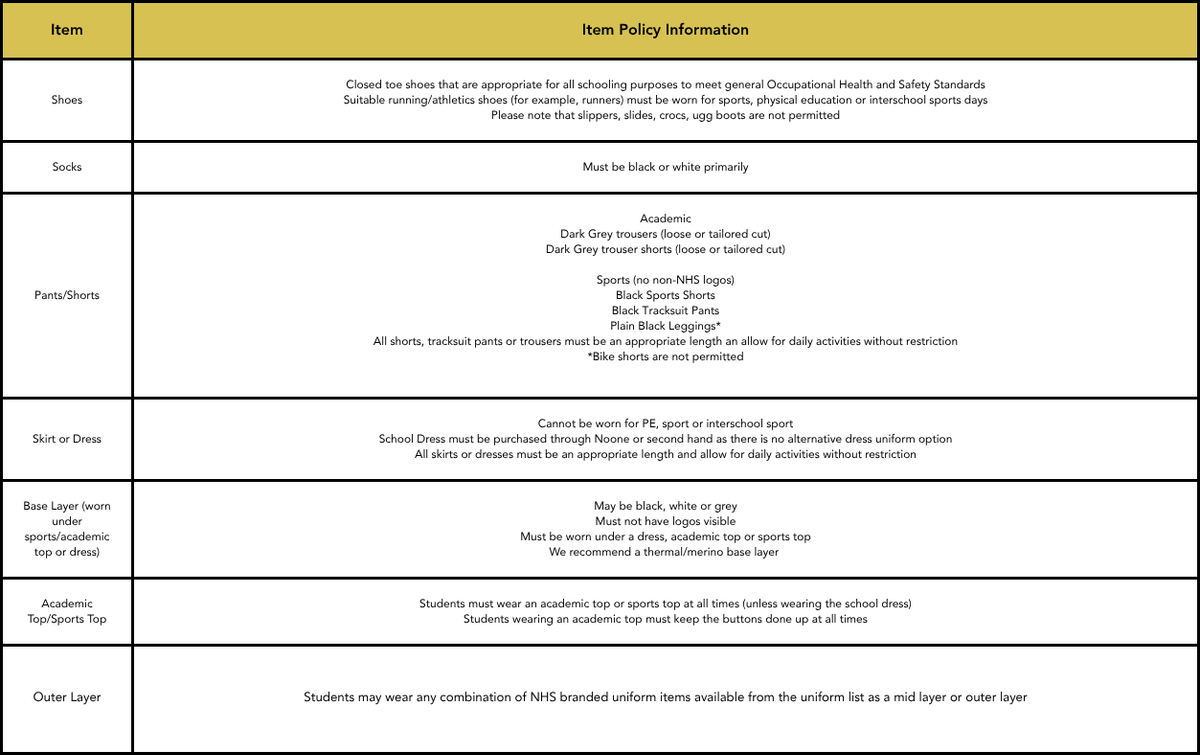 | Item | Item Policy Information |
|---|---|
| Shoes | Closed toe shoes that are appropriate for all schooling purposes to meet general Occupational Health and Safety Standards Suitable running/athletics shoes (for example, runners) must be worn for sports, physical education or interschool sports days Please note that slippers, slides, crocs, ugg boots are not permitted |
| Socks | Must be black or white primarily |
| Pants/Shorts | Academic Dark Grey trousers (loose or tailored cut) Dark Grey trouser shorts (loose or tailored cut) Sports (no non-NHS logos) Black Sports Shorts Black Tracksuit Pants Plain Black Leggings* All shorts, tracksuit pants or trousers must be an appropriate length an allow for daily activities without restriction *Bike shorts are not permitted |
| Skirt or Dress | Cannot be worn for PE, sport or interschool sport School Dress must be purchased through Noone or second hand as there is no alternative dress uniform option All skirts or dresses must be an appropriate length and allow for daily activities without restriction |
| Base Layer (worn under sports/academic top or dress) | May be black, white or grey Must not have logos visible Must be worn under a dress, academic top or sports top We recommend a thermal/merino base layer |
| Academic Top/Sports Top | Students must wear an academic top or sports top at all times (unless wearing the school dress) Students wearing an academic top must keep the buttons done up at all times |
| Outer Layer | Students may wear any combination of NHS branded uniform items available from the uniform list as a mid layer or outer layer |